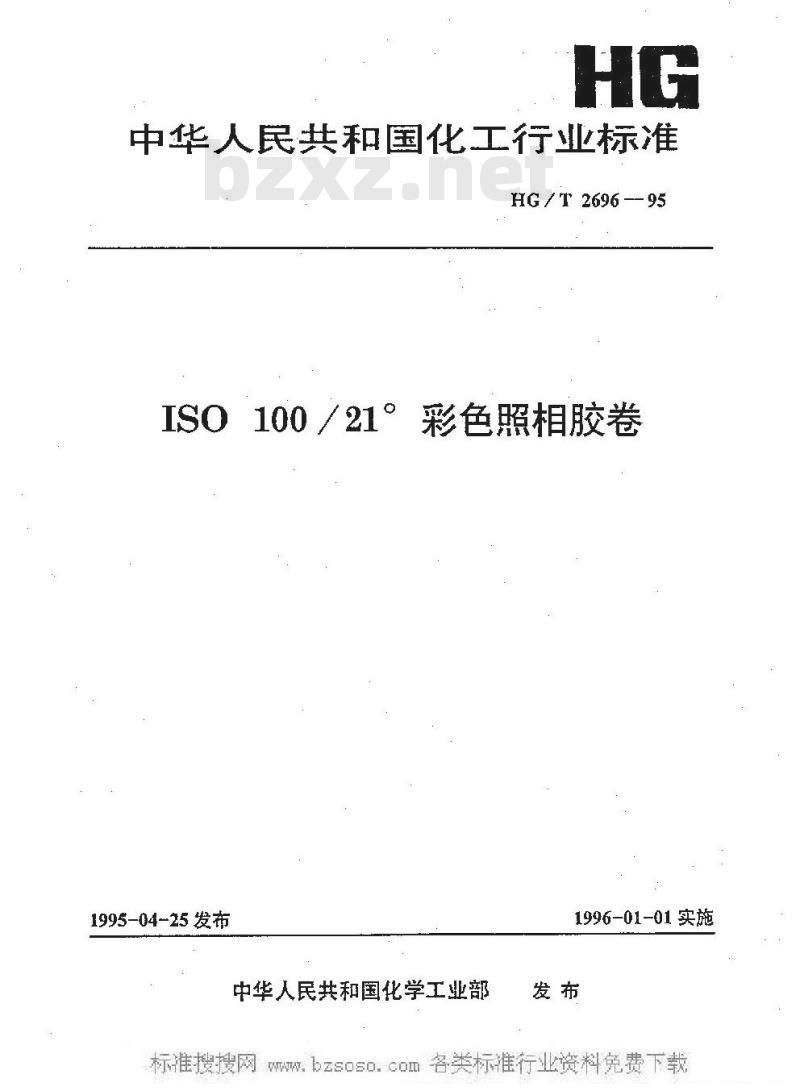 HG

中华人民共和国化工行业标准

bzxz.net

HG/T 2696—95

ISO 100/21° 彩色照相胶卷

1995-04-25 发布

1996-01-01 实施

中华人民共和国化学工业部 发布

标准搜搜网 www.bzsoso.com 各类标准行业资料免费下载